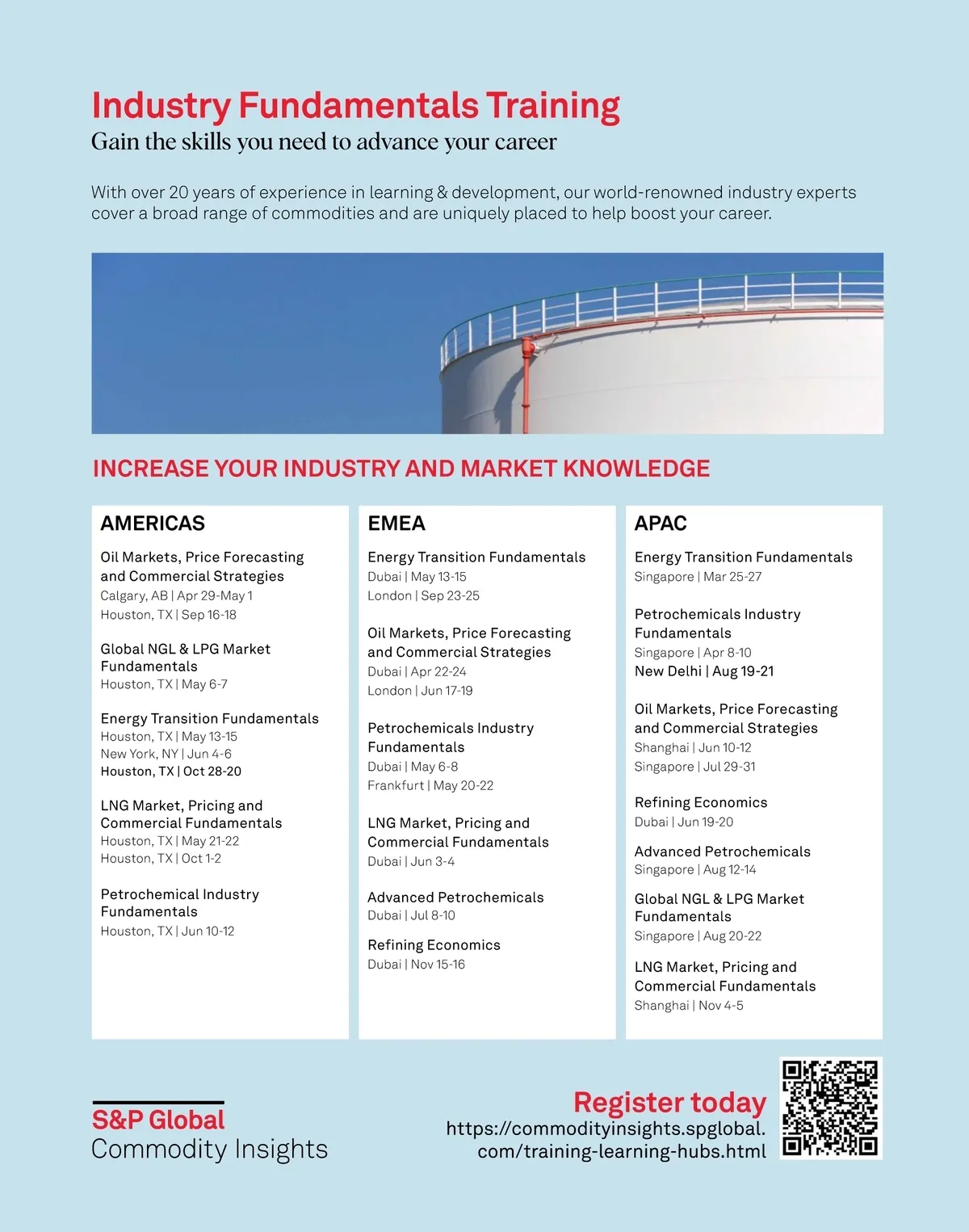 Industry Fundamentals Training
Gain the skills you need to advance your career

With over 20 years of experience in learning & development, our world-renowned industry experts cover a broad range of commodities and are uniquely placed to help boost your career.

INCREASE YOUR INDUSTRY AND MARKET KNOWLEDGE

AMERICAS

Oil Markets, Price Forecasting and Commercial Strategies
Calgary, AB | Apr 29-May 1
Houston, TX | Sep 16-18

Global NGL & LPG Market Fundamentals
Houston, TX | May 6-7

Energy Transition Fundamentals
Houston, TX | May 13-15
New York, NY | Jun 4-6
Houston, TX | Oct 28-20

LNG Market, Pricing and Commercial Fundamentals
Houston, TX | May 21-22
Houston, TX | Oct 1-2

Petrochemical Industry Fundamentals
Houston, TX | Jun 10-12

EMEA

Energy Transition Fundamentals
Dubai | May 13-15
London | Sep 23-25

Oil Markets, Price Forecasting and Commercial Strategies
Dubai | Apr 22-24
London | Jun 17-19

Petrochemicals Industry Fundamentals
Dubai | May 6-8
Frankfurt | May 20-22

LNG Market, Pricing and Commercial Fundamentals
Dubai | Jun 3-4

Advanced Petrochemicals
Dubai | Jul 8-10

Refining Economics
Dubai | Nov 15-16

APAC

Energy Transition Fundamentals
Singapore | Mar 25-27

Petrochemicals Industry Fundamentals
Singapore | Apr 8-10
New Delhi | Aug 19-21

Oil Markets, Price Forecasting and Commercial Strategies
Shanghai | Jun 10-12
Singapore | Jul 29-31

Refining Economics
Dubai | Jun 19-20

Advanced Petrochemicals
Singapore | Aug 12-14

Global NGL & LPG Market Fundamentals
Singapore | Aug 20-22

LNG Market, Pricing and Commercial Fundamentals
Shanghai | Nov 4-5

S&P Global
Commodity Insights

Register today
https://commodityinsights.spglobal.com/training-learning-hubs.html